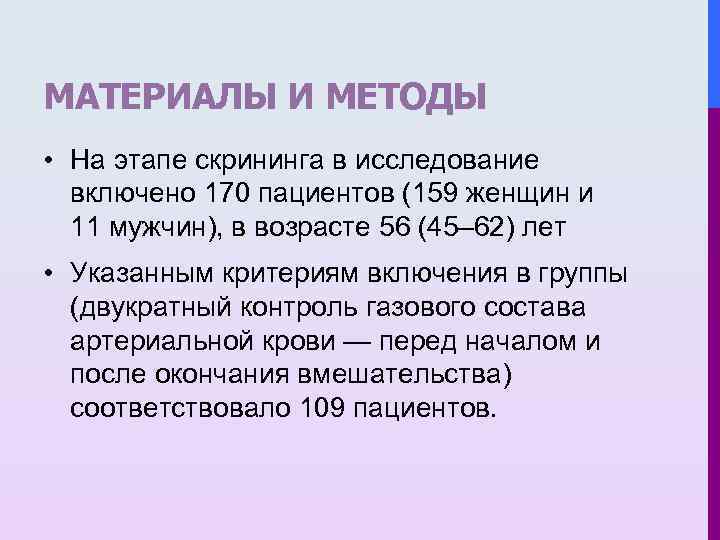 МАТЕРИАЛЫ И МЕТОДЫ

• На этапе скрининга в исследование включено 170 пациентов (159 женщин и 11 мужчин), в возрасте 56 (45–62) лет

• Указанным критериям включения в группы (двукратный контроль газового состава артериальной крови — перед началом и после окончания вмешательства) соответствовало 109 пациентов.